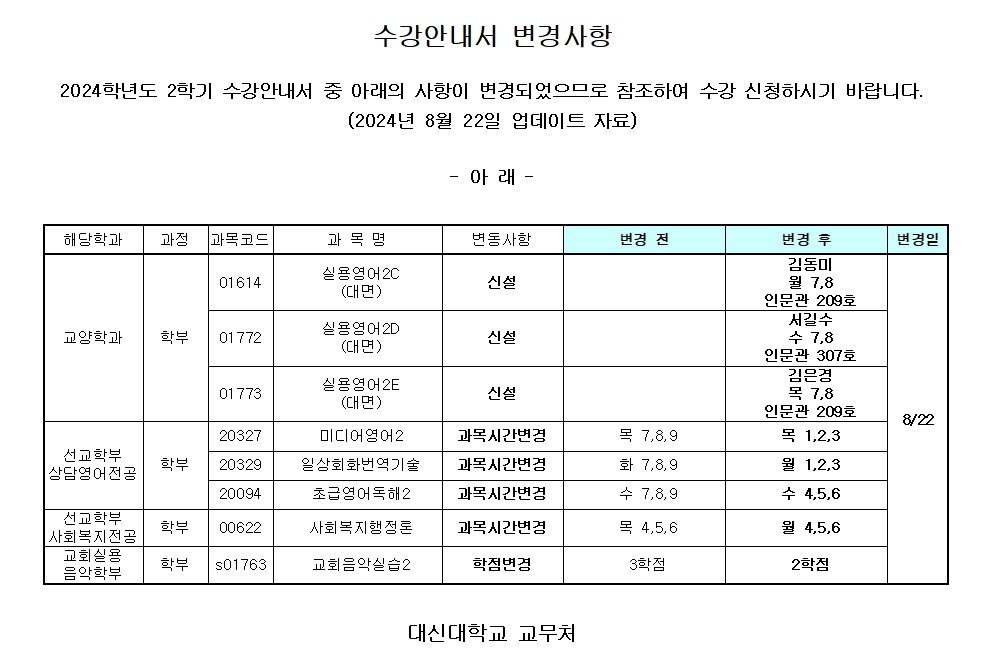 수강안내서 변경사항

2024학년도 2학기 수강안내서 중 아래의 사항이 변경되었으므로 참조하여 수강 신청하시기 바랍니다.
(2024년 8월 22일 업데이트 자료)

- 아 래 -

| 해당학과 | 과정 | 과목코드 | 과 목 명 | 변동사항 | 변경 전 | 변경 후 | 변경일 |
|---|---|---|---|---|---|---|---|
| 교양학과 | 학부 | 01614 | 실용영어2C (대면) | 신설 | | 김동미 월 7,8 인문관 209호 | 8/22 |
| | | 01772 | 실용영어2D (대면) | 신설 | | 서길수 수 7,8 인문관 307호 | |
| | | 01773 | 실용영어2E (대면) | 신설 | | 김은경 목 7,8 인문관 209호 | |
| 선교학부 상담영어전공 | 학부 | 20327 | 미디어영어2 | 과목시간변경 | 목 7,8,9 | 목 1,2,3 | |
| | | 20329 | 일상회화번역기술 | 과목시간변경 | 화 7,8,9 | 월 1,2,3 | |
| | | 20094 | 초급영어독해2 | 과목시간변경 | 수 7,8,9 | 수 4,5,6 | |
| 선교학부 사회복지전공 | 학부 | 00622 | 사회복지행정론 | 과목시간변경 | 목 4,5,6 | 월 4,5,6 | |
| 교회실용 음악학부 | 학부 | s01763 | 교회음악실습2 | 학점변경 | 3학점 | 2학점 | |

대신대학교 교무처